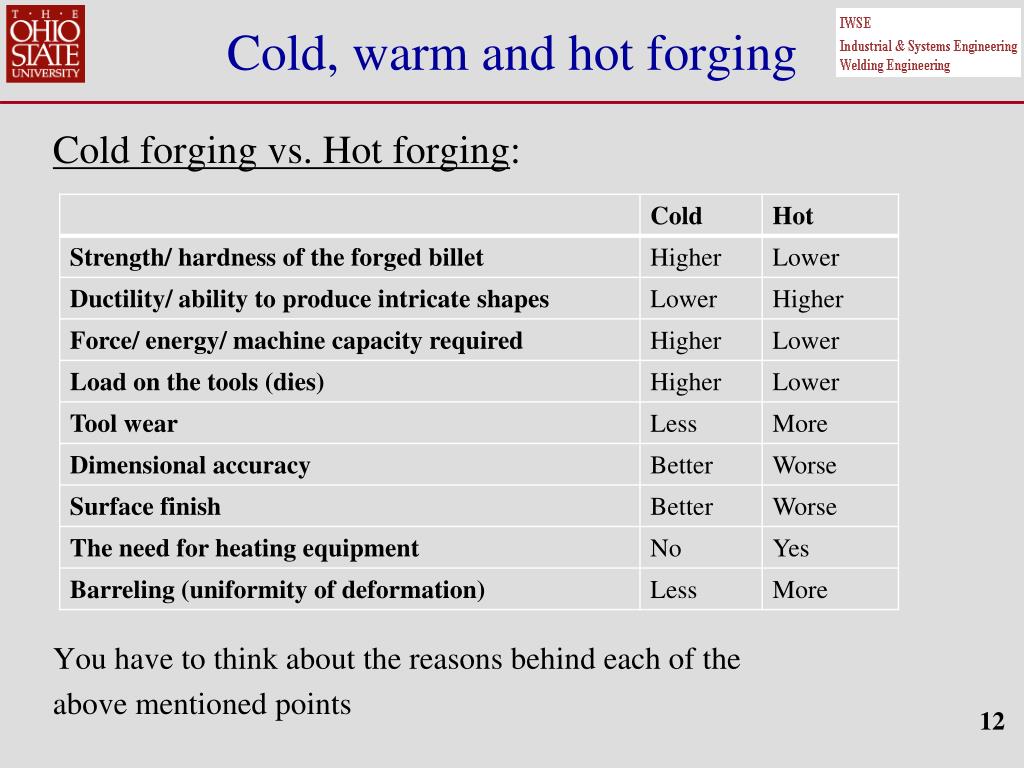 THE OHIO STATE UNIVERSITY

Cold, warm and hot forging

IWSE
Industrial & Systems Engineering
Welding Engineering

Cold forging vs. Hot forging:

| | Cold | Hot |
|---|---|---|
| Strength/ hardness of the forged billet | Higher | Lower |
| Ductility/ ability to produce intricate shapes | Lower | Higher |
| Force/ energy/ machine capacity required | Higher | Lower |
| Load on the tools (dies) | Higher | Lower |
| Tool wear | Less | More |
| Dimensional accuracy | Better | Worse |
| Surface finish | Better | Worse |
| The need for heating equipment | No | Yes |
| Barreling (uniformity of deformation) | Less | More |

You have to think about the reasons behind each of the above mentioned points

12